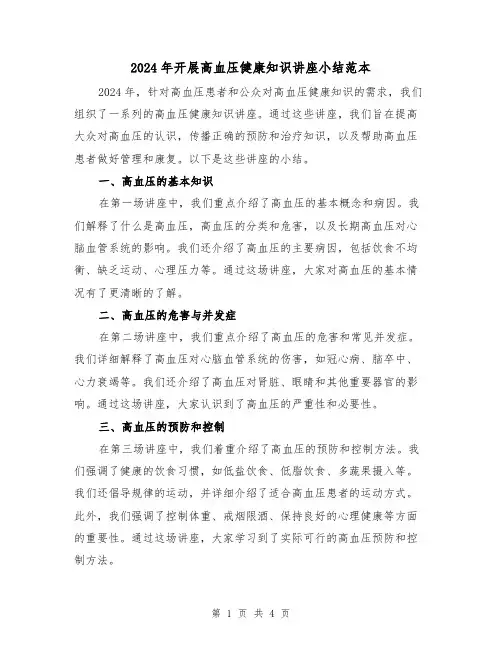 2024年开展高血压健康知识讲座小结范本

2024年，针对高血压患者和公众对高血压健康知识的需求，我们组织了一系列的高血压健康知识讲座。通过这些讲座，我们旨在提高大众对高血压的认识，传播正确的预防和治疗知识，以及帮助高血压患者做好管理和康复。以下是这些讲座的小结。

一、高血压的基本知识

在第一场讲座中，我们重点介绍了高血压的基本概念和病因。我们解释了什么是高血压，高血压的分类和危害，以及长期高血压对心脑血管系统的影响。我们还介绍了高血压的主要病因，包括饮食不均衡、缺乏运动、心理压力等。通过这场讲座，大家对高血压的基本情况有了更清晰的了解。

二、高血压的危害与并发症

在第二场讲座中，我们重点介绍了高血压的危害和常见并发症。我们详细解释了高血压对心脑血管系统的伤害，如冠心病、脑卒中、心力衰竭等。我们还介绍了高血压对肾脏、眼睛和其他重要器官的影响。通过这场讲座，大家认识到了高血压的严重性和必要性。

三、高血压的预防和控制

在第三场讲座中，我们着重介绍了高血压的预防和控制方法。我们强调了健康的饮食习惯，如低盐饮食、低脂饮食、多蔬果摄入等。我们还倡导规律的运动，并详细介绍了适合高血压患者的运动方式。此外，我们强调了控制体重、戒烟限酒、保持良好的心理健康等方面的重要性。通过这场讲座，大家学习到了实际可行的高血压预防和控制方法。

第 1 页 共 4 页